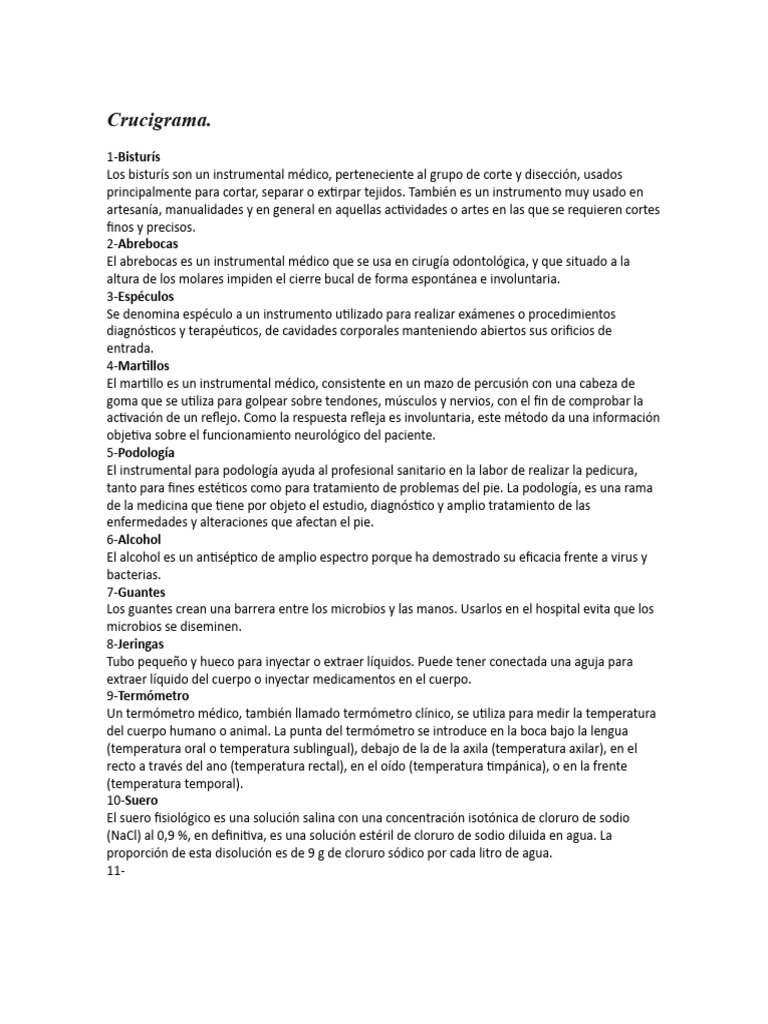 Crucigrama.

1-Bisturís
Los bisturís son un instrumental médico, perteneciente al grupo de corte y disección, usados principalmente para cortar, separar o extirpar tejidos. También es un instrumento muy usado en artesanía, manualidades y en general en aquellas actividades o artes en las que se requieren cortes finos y precisos.
2-Abrebocas
El abrebocas es un instrumental médico que se usa en cirugía odontológica, y que situado a la altura de los molares impiden el cierre bucal de forma espontánea e involuntaria.
3-Espéculos
Se denomina espéculo a un instrumento utilizado para realizar exámenes o procedimientos diagnósticos y terapéuticos, de cavidades corporales manteniendo abiertos sus orificios de entrada.
4-Martillos
El martillo es un instrumental médico, consistente en un mazo de percusión con una cabeza de goma que se utiliza para golpear sobre tendones, músculos y nervios, con el fin de comprobar la activación de un reflejo. Como la respuesta refleja es involuntaria, este método da una información objetiva sobre el funcionamiento neurológico del paciente.
5-Podología
El instrumental para podología ayuda al profesional sanitario en la labor de realizar la pedicura, tanto para fines estéticos como para tratamiento de problemas del pie. La podología, es una rama de la medicina que tiene por objeto el estudio, diagnóstico y amplio tratamiento de las enfermedades y alteraciones que afectan el pie.
6-Alcohol
El alcohol es un antiséptico de amplio espectro porque ha demostrado su eficacia frente a virus y bacterias.
7-Guantes
Los guantes crean una barrera entre los microbios y las manos. Usarlos en el hospital evita que los microbios se diseminen.
8-Jeringas
Tubo pequeño y hueco para inyectar o extraer líquidos. Puede tener conectada una aguja para extraer líquido del cuerpo o inyectar medicamentos en el cuerpo.
9-Termómetro
Un termómetro médico, también llamado termómetro clínico, se utiliza para medir la temperatura del cuerpo humano o animal. La punta del termómetro se introduce en la boca bajo la lengua (temperatura oral o temperatura sublingual), debajo de la de la axila (temperatura axilar), en el recto a través del ano (temperatura rectal), en el oído (temperatura timpánica), o en la frente (temperatura temporal).
10-Suero
El suero fisiológico es una solución salina con una concentración isotónica de cloruro de sodio (NaCl) al 0,9 %, en definitiva, es una solución estéril de cloruro de sodio diluida en agua. La proporción de esta disolución es de 9 g de cloruro sódico por cada litro de agua.
11-